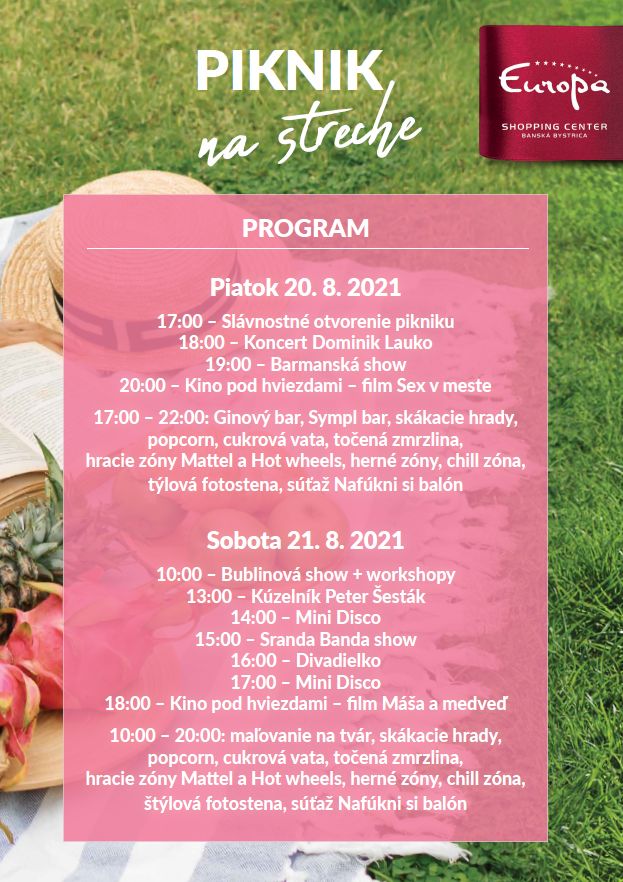 PIKNIK
na streche

Europa
SHOPPING CENTER
BANSKÁ BYSTRICA

PROGRAM

Piatok 20. 8. 2021

17:00 – Slávnostné otvorenie pikniku
18:00 – Koncert Dominik Lauko
19:00 – Barmanská show
20:00 – Kino pod hviezdami – film Sex v meste

17:00 – 22:00: Ginový bar, Sympl bar, skákacie hrady, popcorn, cukrová vata, točená zmrzlina, hracie zóny Mattel a Hot wheels, herné zóny, chill zóna, týlová fotostena, súťaž Nafúkni si balón

Sobota 21. 8. 2021

10:00 – Bublinová show + workshopy
13:00 – Kúzelník Peter Šesták
14:00 – Mini Disco
15:00 – Sranda Banda show
16:00 – Divadielko
17:00 – Mini Disco
18:00 – Kino pod hviezdami – film Máša a medveď

10:00 – 20:00: maľovanie na tvár, skákacie hrady, popcorn, cukrová vata, točená zmrzlina, hracie zóny Mattel a Hot wheels, herné zóny, chill zóna, štýlová fotostena, súťaž Nafúkni si balón